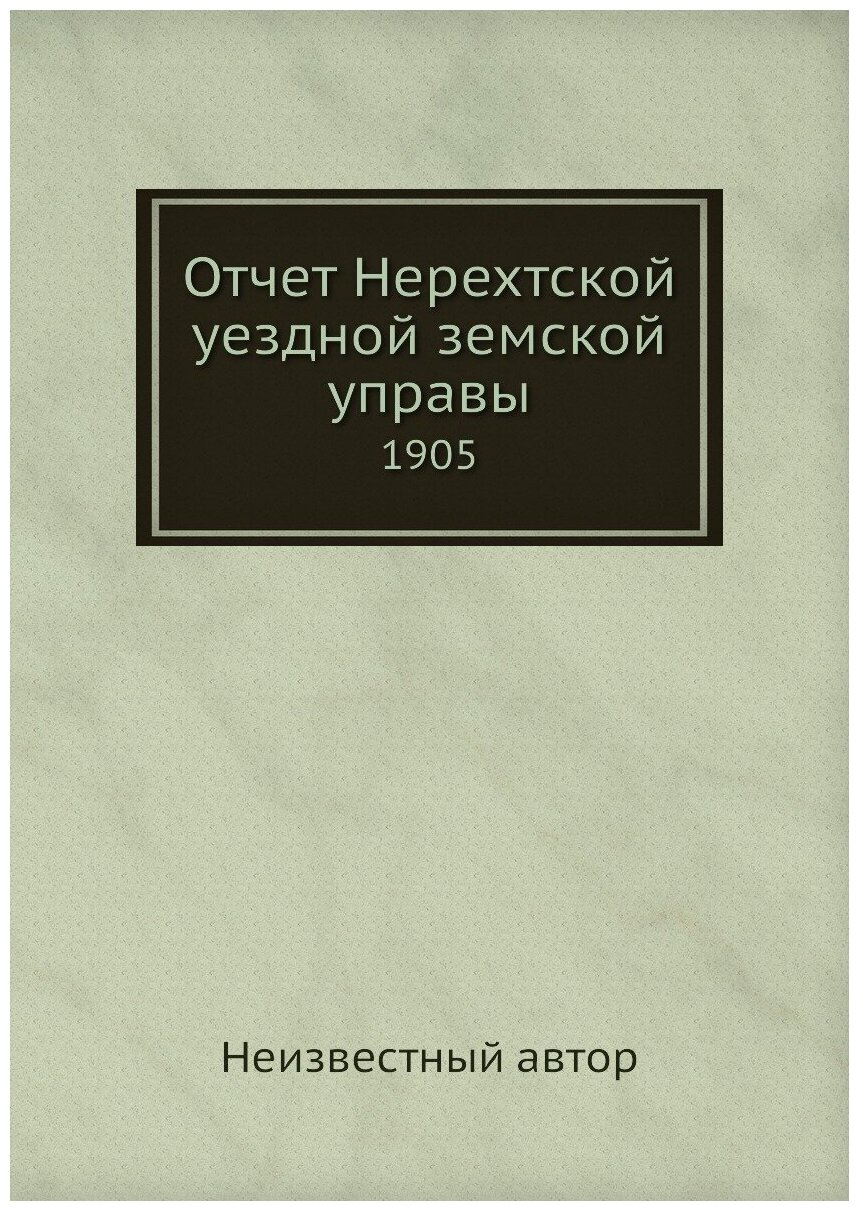 Отчет Нерехтской уездной земской управы
1905

Неизвестный автор